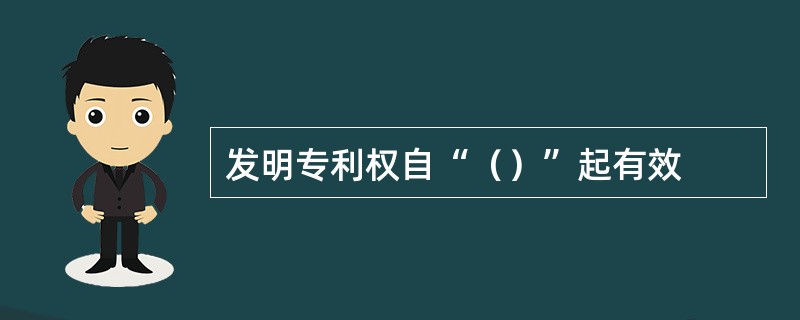 发明专利权自“（）”起有效